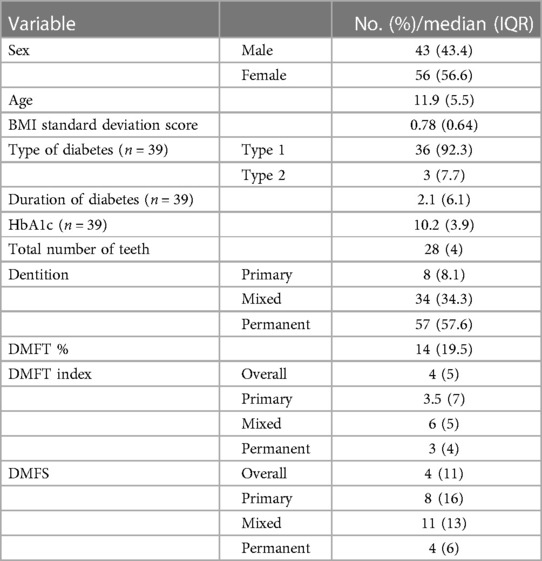 | Variable | | No. (%)/median (IQR) |
|---|---|---|
| Sex | Male | 43 (43.4) |
| | Female | 56 (56.6) |
| Age | | 11.9 (5.5) |
| BMI standard deviation score | | 0.78 (0.64) |
| Type of diabetes ($n = 39$) | Type 1 | 36 (92.3) |
| | Type 2 | 3 (7.7) |
| Duration of diabetes ($n = 39$) | | 2.1 (6.1) |
| HbA1c ($n = 39$) | | 10.2 (3.9) |
| Total number of teeth | | 28 (4) |
| Dentition | Primary | 8 (8.1) |
| | Mixed | 34 (34.3) |
| | Permanent | 57 (57.6) |
| DMFT % | | 14 (19.5) |
| DMFT index | Overall | 4 (5) |
| | Primary | 3.5 (7) |
| | Mixed | 6 (5) |
| | Permanent | 3 (4) |
| DMFS | Overall | 4 (11) |
| | Primary | 8 (16) |
| | Mixed | 11 (13) |
| | Permanent | 4 (6) |